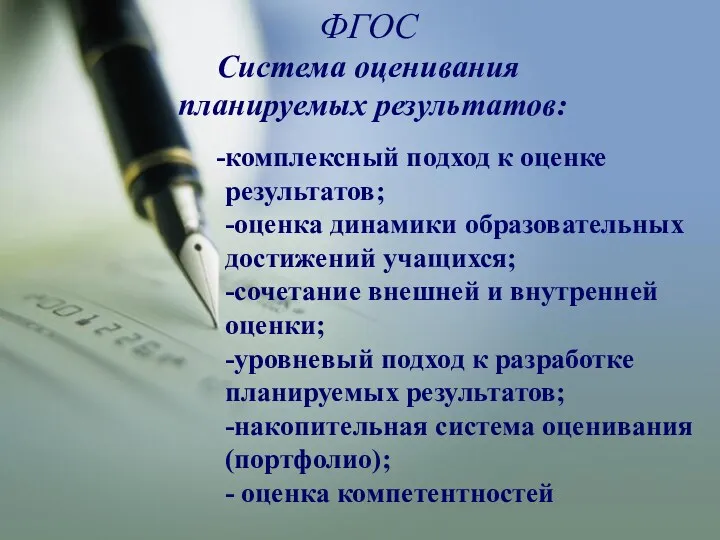 ФГОС
Система оценивания планируемых результатов:

-комплексный подход к оценке результатов;
-оценка динамики образовательных достижений учащихся;
-сочетание внешней и внутренней оценки;
-уровневый подход к разработке планируемых результатов;
-накопительная система оценивания (портфолио);
- оценка компетентностей